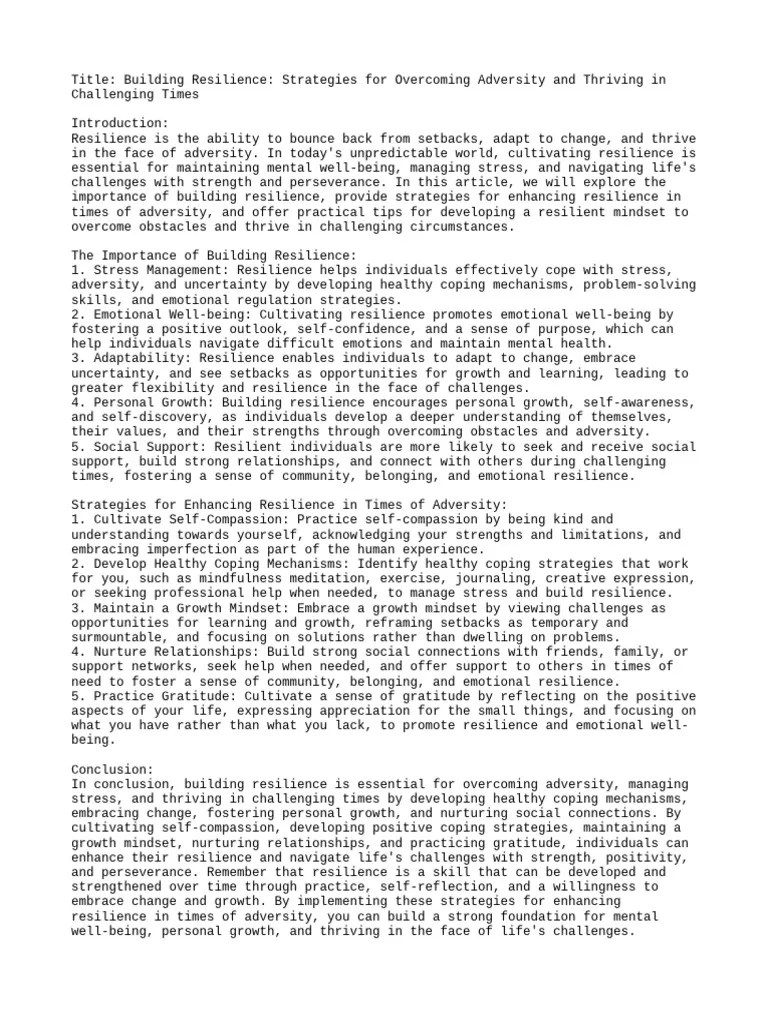 Title: Building Resilience: Strategies for Overcoming Adversity and Thriving in Challenging Times

Introduction:
Resilience is the ability to bounce back from setbacks, adapt to change, and thrive in the face of adversity. In today's unpredictable world, cultivating resilience is essential for maintaining mental well-being, managing stress, and navigating life's challenges with strength and perseverance. In this article, we will explore the importance of building resilience, provide strategies for enhancing resilience in times of adversity, and offer practical tips for developing a resilient mindset to overcome obstacles and thrive in challenging circumstances.

The Importance of Building Resilience:
1. Stress Management: Resilience helps individuals effectively cope with stress, adversity, and uncertainty by developing healthy coping mechanisms, problem-solving skills, and emotional regulation strategies.
2. Emotional Well-being: Cultivating resilience promotes emotional well-being by fostering a positive outlook, self-confidence, and a sense of purpose, which can help individuals navigate difficult emotions and maintain mental health.
3. Adaptability: Resilience enables individuals to adapt to change, embrace uncertainty, and see setbacks as opportunities for growth and learning, leading to greater flexibility and resilience in the face of challenges.
4. Personal Growth: Building resilience encourages personal growth, self-awareness, and self-discovery, as individuals develop a deeper understanding of themselves, their values, and their strengths through overcoming obstacles and adversity.
5. Social Support: Resilient individuals are more likely to seek and receive social support, build strong relationships, and connect with others during challenging times, fostering a sense of community, belonging, and emotional resilience.

Strategies for Enhancing Resilience in Times of Adversity:
1. Cultivate Self-Compassion: Practice self-compassion by being kind and understanding towards yourself, acknowledging your strengths and limitations, and embracing imperfection as part of the human experience.
2. Develop Healthy Coping Mechanisms: Identify healthy coping strategies that work for you, such as mindfulness meditation, exercise, journaling, creative expression, or seeking professional help when needed, to manage stress and build resilience.
3. Maintain a Growth Mindset: Embrace a growth mindset by viewing challenges as opportunities for learning and growth, reframing setbacks as temporary and surmountable, and focusing on solutions rather than dwelling on problems.
4. Nurture Relationships: Build strong social connections with friends, family, or support networks, seek help when needed, and offer support to others in times of need to foster a sense of community, belonging, and emotional resilience.
5. Practice Gratitude: Cultivate a sense of gratitude by reflecting on the positive aspects of your life, expressing appreciation for the small things, and focusing on what you have rather than what you lack, to promote resilience and emotional well-being.

Conclusion:
In conclusion, building resilience is essential for overcoming adversity, managing stress, and thriving in challenging times by developing healthy coping mechanisms, embracing change, fostering personal growth, and nurturing social connections. By cultivating self-compassion, developing positive coping strategies, maintaining a growth mindset, nurturing relationships, and practicing gratitude, individuals can enhance their resilience and navigate life's challenges with strength, positivity, and perseverance. Remember that resilience is a skill that can be developed and strengthened over time through practice, self-reflection, and a willingness to embrace change and growth. By implementing these strategies for enhancing resilience in times of adversity, you can build a strong foundation for mental well-being, personal growth, and thriving in the face of life's challenges.